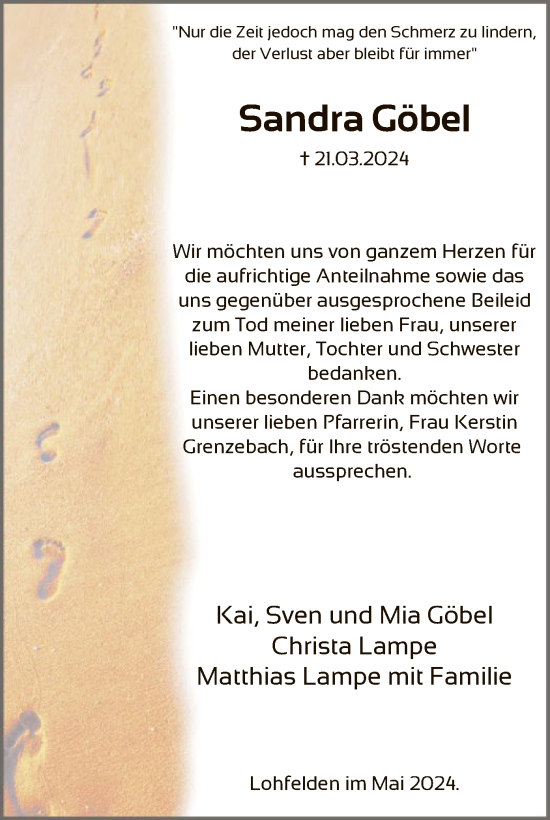 "Nur die Zeit jedoch mag den Schmerz zu lindern, der Verlust aber bleibt für immer"

Sandra Göbel

† 21.03.2024

Wir möchten uns von ganzem Herzen für die aufrichtige Anteilnahme sowie das uns gegenüber ausgesprochene Beileid zum Tod meiner lieben Frau, unserer lieben Mutter, Tochter und Schwester bedanken.
Einen besonderen Dank möchten wir unserer lieben Pfarrerin, Frau Kerstin Grenzebach, für Ihre tröstenden Worte aussprechen.

Kai, Sven und Mia Göbel
Christa Lampe
Matthias Lampe mit Familie

Lohfelden im Mai 2024.